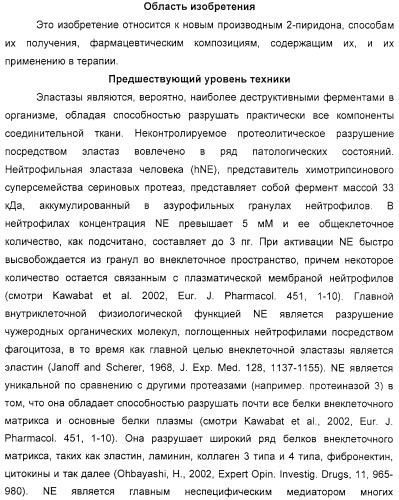 Область изобретения

Это изобретение относится к новым производным 2-пиридона, способам их получения, фармацевтическим композициям, содержащим их, и их применению в терапии.

Предшествующий уровень техники

Эластазы являются, вероятно, наиболее деструктивными ферментами в организме, обладая способностью разрушать практически все компоненты соединительной ткани. Неконтролируемое протеолитическое разрушение посредством эластаз вовлечено в ряд патологических состояний. Нейтрофильная эластаза человека (hNE), представитель химотрипсинового суперсемейства сериновых протеаз, представляет собой фермент массой 33 кДа, аккумулированный в азурофильных гранулах нейтрофилов. В нейтрофилах концентрация NE превышает 5 мМ и ее общеклеточное количество, как подсчитано, составляет до 3 пг. При активации NE быстро высвобождается из гранул во внеклеточное пространство, причем некоторое количество остается связанным с плазматической мембраной нейтрофилов (смотри Kawabat et al. 2002, Eur. J. Pharmacol. 451, 1-10). Главной внутриклеточной физиологической функцией NE является разрушение чужеродных органических молекул, поглощенных нейтрофилами посредством фагоцитоза, в то время как главной целью внеклеточной эластазы является эластин (Janoff and Scherer, 1968, J. Exp. Med. 128, 1137-1155). NE является уникальной по сравнению с другими протеазами (например. протеиназой 3) в том, что она обладает способностью разрушать почти все белки внеклеточного матрикса и основные белки плазмы (смотри Kawabat et al., 2002, Eur. J. Pharmacol. 451, 1-10). Она разрушает широкий ряд белков внеклеточного матрикса, таких как эластин, ламинин, коллаген 3 типа и 4 типа, фибронектин, цитокины и так далее (Ohbayashi, H., 2002, Expert Opin. Investig. Drugs, 11, 965-980). NE является главным неспецифическим медиатором многих